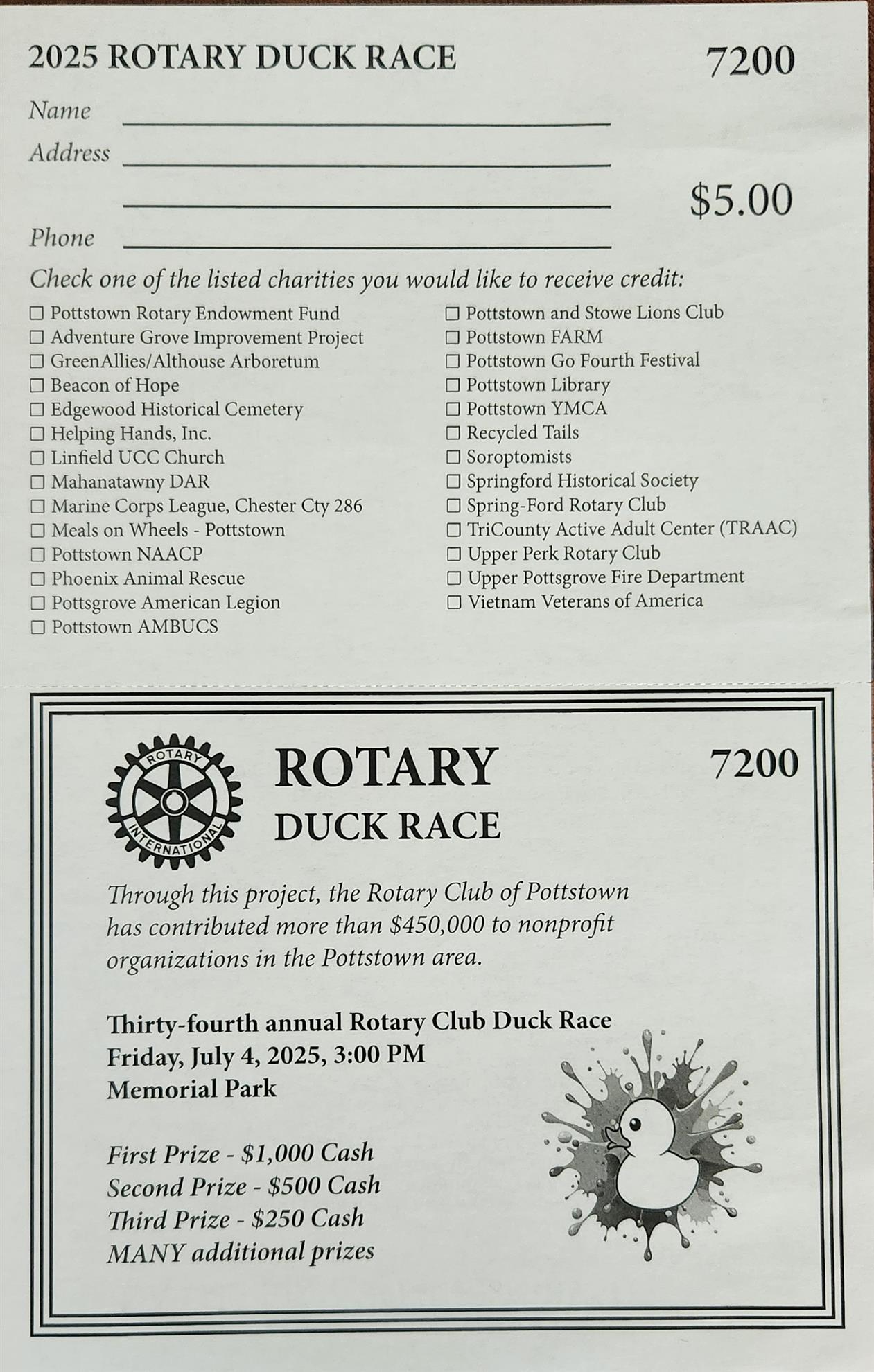 2025 ROTARY DUCK RACE 7200

Name ____________________
Address ____________________
____________________ $5.00
Phone ____________________

Check one of the listed charities you would like to receive credit:

☐ Pottstown Rotary Endowment Fund
☐ Adventure Grove Improvement Project
☐ GreenAllies/Althouse Arboretum
☐ Beacon of Hope
☐ Edgewood Historical Cemetery
☐ Helping Hands, Inc.
☐ Linfield UCC Church
☐ Mahanatawny DAR
☐ Marine Corps League, Chester Cty 286
☐ Meals on Wheels - Pottstown
☐ Pottstown NAACP
☐ Phoenix Animal Rescue
☐ Pottsgrove American Legion
☐ Pottstown AMBUCS

☐ Pottstown and Stowe Lions Club
☐ Pottstown FARM
☐ Pottstown Go Fourth Festival
☐ Pottstown Library
☐ Pottstown YMCA
☐ Recycled Tails
☐ Soroptomists
☐ Springford Historical Society
☐ Spring-Ford Rotary Club
☐ TriCounty Active Adult Center (TRAAC)
☐ Upper Perk Rotary Club
☐ Upper Pottsgrove Fire Department
☐ Vietnam Veterans of America

ROTARY INTERNATIONAL

ROTARY
DUCK RACE 7200

Through this project, the Rotary Club of Pottstown has contributed more than $450,000 to nonprofit organizations in the Pottstown area.

Thirty-fourth annual Rotary Club Duck Race
Friday, July 4, 2025, 3:00 PM
Memorial Park

First Prize - $1,000 Cash
Second Prize - $500 Cash
Third Prize - $250 Cash
MANY additional prizes